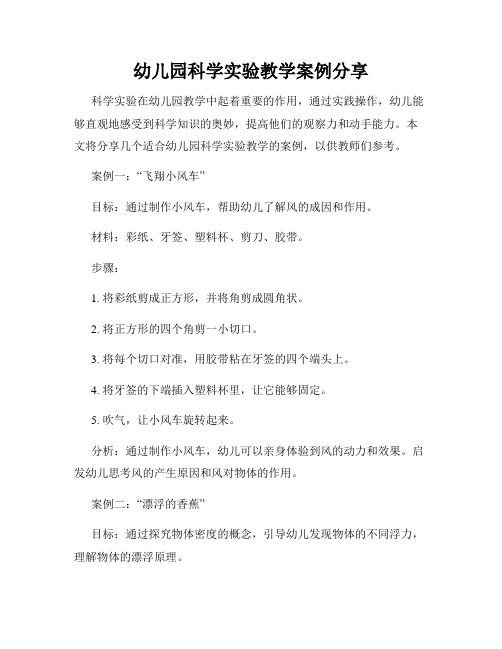 幼儿园科学实验教学案例分享

科学实验在幼儿园教学中起着重要的作用，通过实践操作，幼儿能够直观地感受到科学知识的奥妙，提高他们的观察力和动手能力。本文将分享几个适合幼儿园科学实验教学的案例，以供教师们参考。

案例一：“飞翔小风车”

目标：通过制作小风车，帮助幼儿了解风的成因和作用。

材料：彩纸、牙签、塑料杯、剪刀、胶带。

步骤：

1. 将彩纸剪成正方形，并将角剪成圆角状。

2. 将正方形的四个角剪一小切口。

3. 将每个切口对准，用胶带粘在牙签的四个端头上。

4. 将牙签的下端插入塑料杯里，让它能够固定。

5. 吹气，让小风车旋转起来。

分析：通过制作小风车，幼儿可以亲身体验到风的动力和效果。启发幼儿思考风的产生原因和风对物体的作用。

案例二：“漂浮的香蕉”

目标：通过探究物体密度的概念，引导幼儿发现物体的不同浮力，理解物体的漂浮原理。